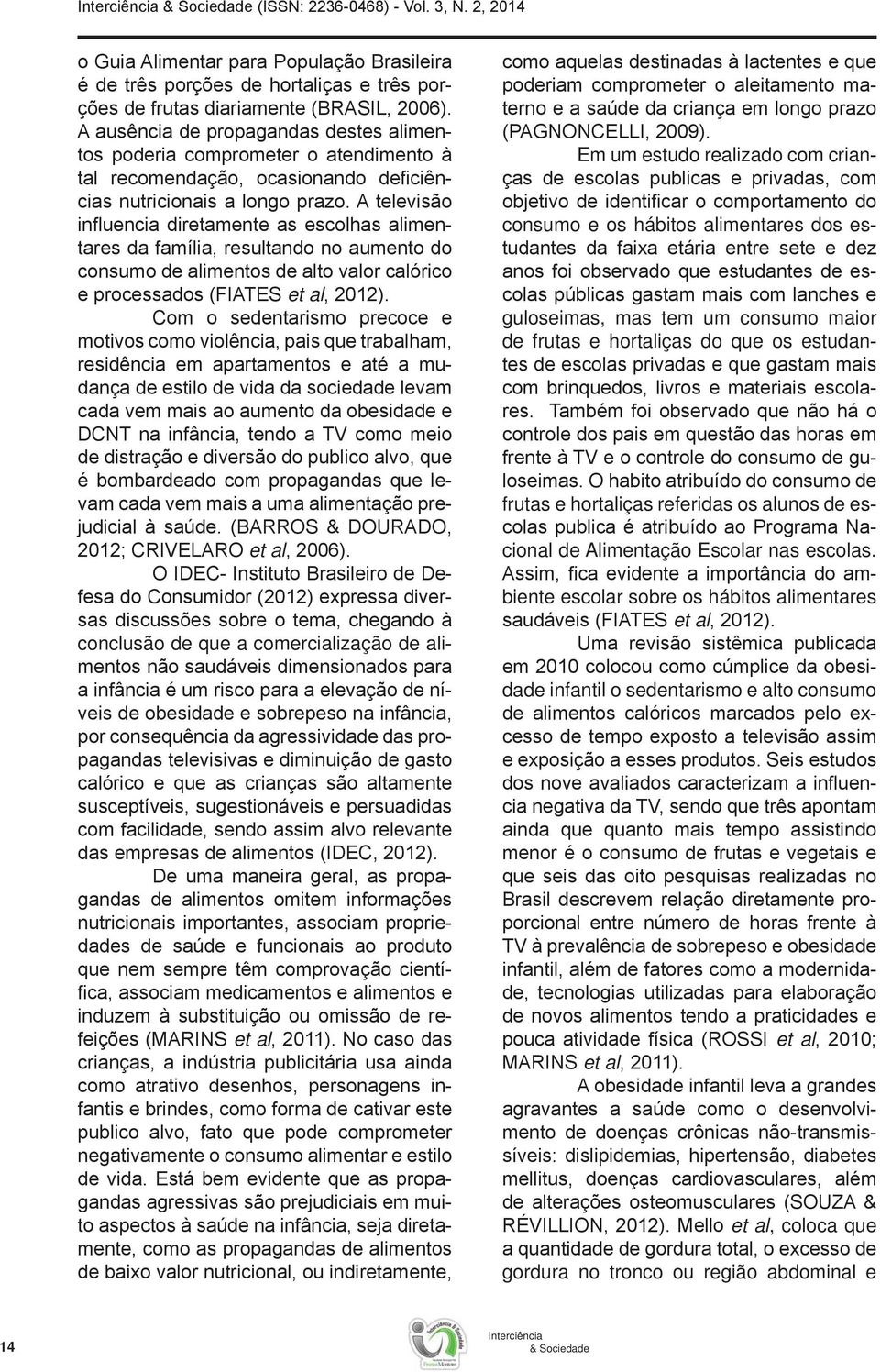 Interciência & Sociedade (ISSN: 2236-0468) - Vol. 3, N. 2, 2014

o Guia Alimentar para População Brasileira é de três porções de hortaliças e três porções de frutas diariamente (BRASIL, 2006). A ausência de propagandas destes alimentos poderia comprometer o atendimento à tal recomendação, ocasionando deficiências nutricionais a longo prazo. A televisão influencia diretamente as escolhas alimentares da família, resultando no aumento do consumo de alimentos de alto valor calórico e processados (FIATES et al, 2012).

Com o sedentarismo precoce e motivos como violência, pais que trabalham, residência em apartamentos e até a mudança de estilo de vida da sociedade levam cada vem mais ao aumento da obesidade e DCNT na infância, tendo a TV como meio de distração e diversão do publico alvo, que é bombardeado com propagandas que levam cada vem mais a uma alimentação prejudicial à saúde. (BARROS & DOURADO, 2012; CRIVELARO et al, 2006).

O IDEC- Instituto Brasileiro de Defesa do Consumidor (2012) expressa diversas discussões sobre o tema, chegando à conclusão de que a comercialização de alimentos não saudáveis dimensionados para a infância é um risco para a elevação de níveis de obesidade e sobrepeso na infância, por consequência da agressividade das propagandas televisivas e diminuição de gasto calórico e que as crianças são altamente susceptíveis, sugestionáveis e persuadidas com facilidade, sendo assim alvo relevante das empresas de alimentos (IDEC, 2012).

De uma maneira geral, as propagandas de alimentos omitem informações nutricionais importantes, associam propriedades de saúde e funcionais ao produto que nem sempre têm comprovação científica, associam medicamentos e alimentos e induzem à substituição ou omissão de refeições (MARINS et al, 2011). No caso das crianças, a indústria publicitária usa ainda como atrativo desenhos, personagens infantis e brindes, como forma de cativar este publico alvo, fato que pode comprometer negativamente o consumo alimentar e estilo de vida. Está bem evidente que as propagandas agressivas são prejudiciais em muito aspectos à saúde na infância, seja diretamente, como as propagandas de alimentos de baixo valor nutricional, ou indiretamente, como aquelas destinadas à lactentes e que poderiam comprometer o aleitamento materno e a saúde da criança em longo prazo (PAGNONCELLI, 2009).

Em um estudo realizado com crianças de escolas publicas e privadas, com objetivo de identificar o comportamento do consumo e os hábitos alimentares dos estudantes da faixa etária entre sete e dez anos foi observado que estudantes de escolas públicas gastam mais com lanches e guloseimas, mas tem um consumo maior de frutas e hortaliças do que os estudantes de escolas privadas e que gastam mais com brinquedos, livros e materiais escolares. Também foi observado que não há o controle dos pais em questão das horas em frente à TV e o controle do consumo de guloseimas. O habito atribuído do consumo de frutas e hortaliças referidas os alunos de escolas publica é atribuído ao Programa Nacional de Alimentação Escolar nas escolas. Assim, fica evidente a importância do ambiente escolar sobre os hábitos alimentares saudáveis (FIATES et al, 2012).

Uma revisão sistêmica publicada em 2010 colocou como cúmplice da obesidade infantil o sedentarismo e alto consumo de alimentos calóricos marcados pelo excesso de tempo exposto a televisão assim e exposição a esses produtos. Seis estudos dos nove avaliados caracterizam a influencia negativa da TV, sendo que três apontam ainda que quanto mais tempo assistindo menor é o consumo de frutas e vegetais e que seis das oito pesquisas realizadas no Brasil descrevem relação diretamente proporcional entre número de horas frente à TV à prevalência de sobrepeso e obesidade infantil, além de fatores como a modernidade, tecnologias utilizadas para elaboração de novos alimentos tendo a praticidades e pouca atividade física (ROSSI et al, 2010; MARINS et al, 2011).

A obesidade infantil leva a grandes agravantes a saúde como o desenvolvimento de doenças crônicas não-transmissíveis: dislipidemias, hipertensão, diabetes mellitus, doenças cardiovasculares, além de alterações osteomusculares (SOUZA & RÉVILLION, 2012). Mello et al, coloca que a quantidade de gordura total, o excesso de gordura no tronco ou região abdominal e

14

Interciência & Sociedade